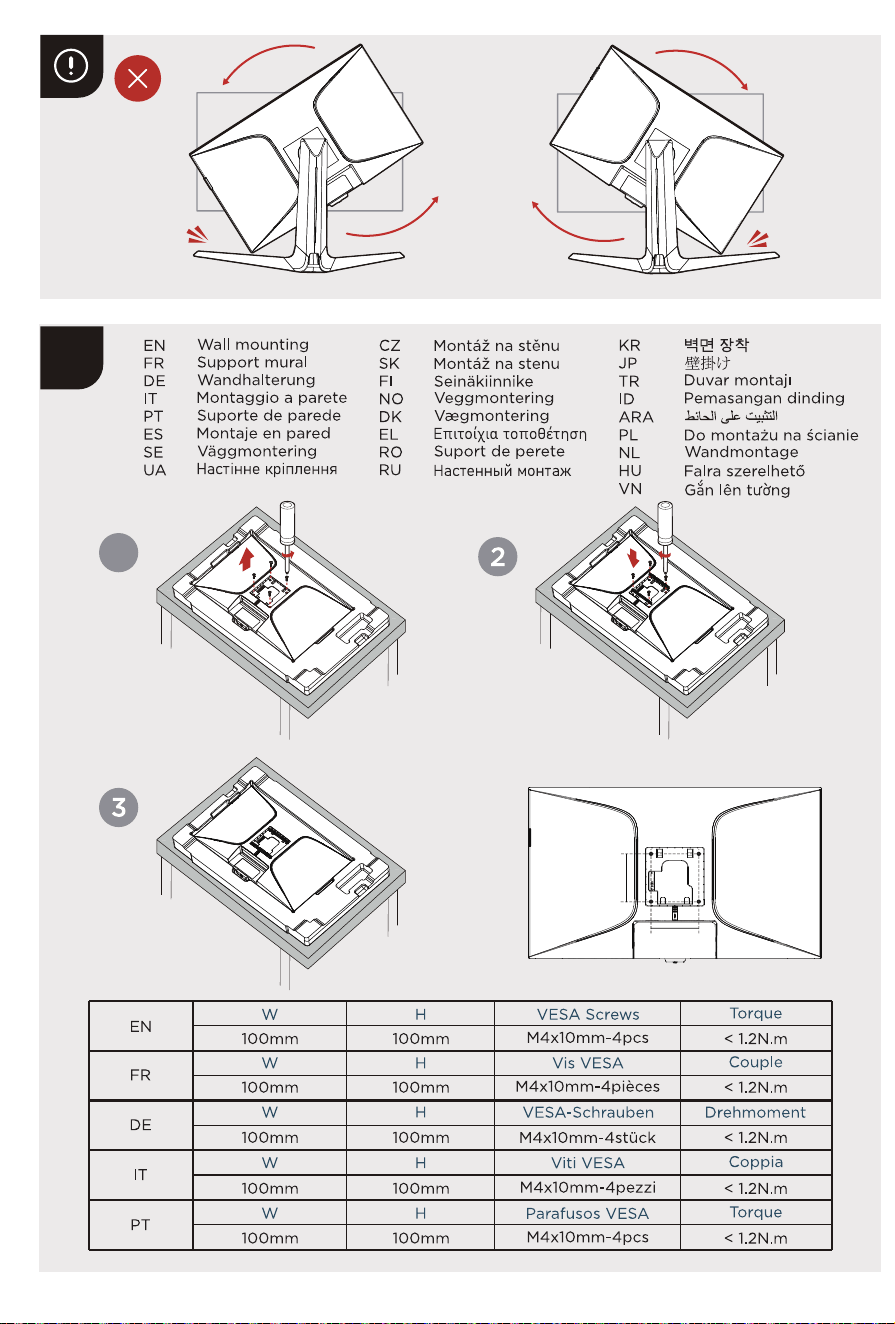 EN Wall mounting
FR Support mural
DE Wandhalterung
IT Montaggio a parete
PT Suporte de parede
ES Montaje en pared
SE Väggmontering
UA Настінне кріплення

CZ Montáž na stěnu
SK Montáž na stenu
FI Seinäkiinnike
NO Veggmontering
DK Vægmontering
EL Επιτοίχια τοποθέτηση
RO Suport de perete
RU Настенный монтаж

KR 벽면 장착
JP 壁掛け
TR Duvar montajı
ID Pemasangan dinding
ARA التثبيت على الحائط
PL Do montażu na ścianie
NL Wandmontage
HU Falra szerelhető
VN Gắn lên tường

2

3

| EN | W | H | VESA Screws | Torque |
|---|---|---|---|---|
| | 100mm | 100mm | M4x10mm-4pcs | < 1.2N.m |
| FR | W | H | Vis VESA | Couple |
| | 100mm | 100mm | M4x10mm-4pièces | < 1.2N.m |
| DE | W | H | VESA-Schrauben | Drehmoment |
| | 100mm | 100mm | M4x10mm-4stück | < 1.2N.m |
| IT | W | H | Viti VESA | Coppia |
| | 100mm | 100mm | M4x10mm-4pezzi | < 1.2N.m |
| PT | W | H | Parafusos VESA | Torque |
| | 100mm | 100mm | M4x10mm-4pcs | < 1.2N.m |